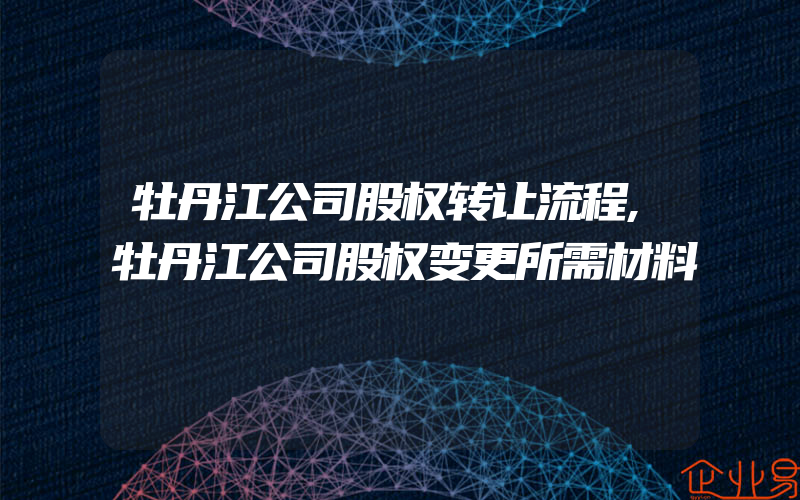 牡丹江公司股权转让流程,
牡丹江公司股权变更所需材料

企业易